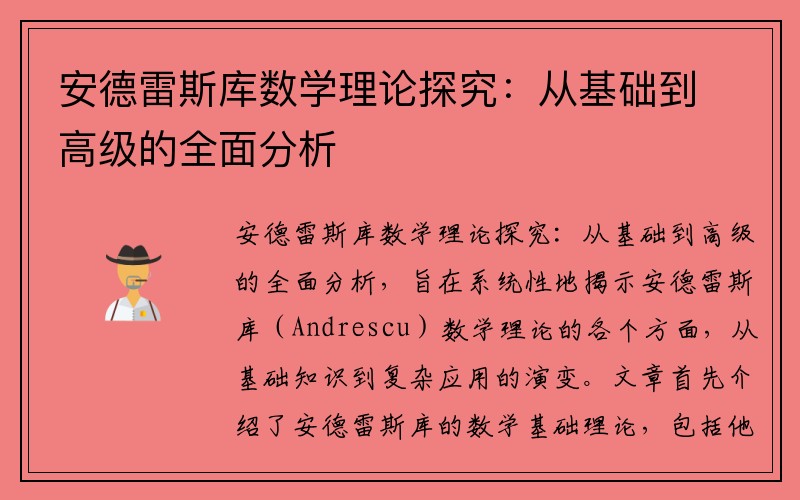 安德雷斯库数学理论探究：从基础到高级的全面分析

安德雷斯库数学理论探究：从基础到高级的全面分析，旨在系统性地揭示安德雷斯库（Andrescu）数学理论的各个方面，从基础知识到复杂应用的演变。文章首先介绍了安德雷斯库的数学基础理论，包括他